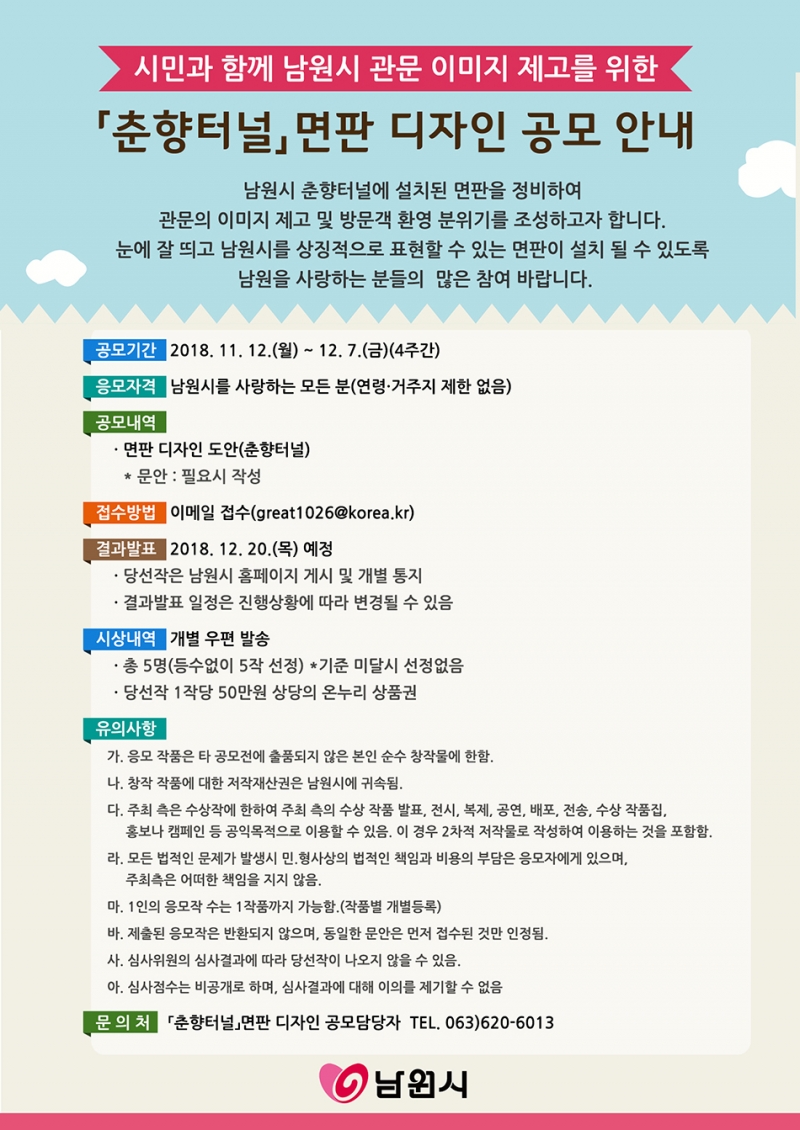 시민과 함께 남원시 관문 이미지 제고를 위한

「춘향터널」면판 디자인 공모 안내

남원시 춘향터널에 설치된 면판을 정비하여 관문의 이미지 제고 및 방문객 환영 분위기를 조성하고자 합니다. 눈에 잘 띄고 남원시를 상징적으로 표현할 수 있는 면판이 설치 될 수 있도록 남원을 사랑하는 분들의 많은 참여 바랍니다.

공모기간 2018. 11. 12.(월) ~ 12. 7.(금)(4주간)

응모자격 남원시를 사랑하는 모든 분(연령·거주지 제한 없음)

공모내역
· 면판 디자인 도안(춘향터널)
* 문안 : 필요시 작성

접수방법 이메일 접수(great1026@korea.kr)

결과발표 2018. 12. 20.(목) 예정
· 당선작은 남원시 홈페이지 게시 및 개별 통지
· 결과발표 일정은 진행상황에 따라 변경될 수 있음

시상내역 개별 우편 발송
· 총 5명(등수없이 5작 선정) *기준 미달시 선정없음
· 당선작 1작당 50만원 상당의 온누리 상품권

유의사항
가. 응모 작품은 타 공모전에 출품되지 않은 본인 순수 창작물에 한함.
나. 창작 작품에 대한 저작재산권은 남원시에 귀속됨.
다. 주최 측은 수상작에 한하여 주최 측의 수상 작품 발표, 전시, 복제, 공연, 배포, 전송, 수상 작품집, 홍보나 캠페인 등 공익목적으로 이용할 수 있음. 이 경우 2차적 저작물로 작성하여 이용하는 것을 포함함.
라. 모든 법적인 문제가 발생시 민.형사상의 법적인 책임과 비용의 부담은 응모자에게 있으며, 주최측은 어떠한 책임을 지지 않음.
마. 1인의 응모작 수는 1작품까지 가능함.(작품별 개별등록)
바. 제출된 응모작은 반환되지 않으며, 동일한 문안은 먼저 접수된 것만 인정됨.
사. 심사위원의 심사결과에 따라 당선작이 나오지 않을 수 있음.
아. 심사점수는 비공개로 하며, 심사결과에 대해 이의를 제기할 수 없음

문 의 처 「춘향터널」면판 디자인 공모담당자 TEL. 063)620-6013

남원시